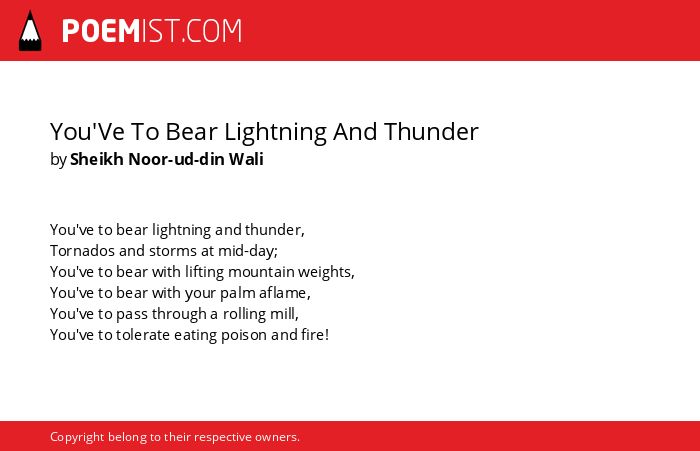 POEMIST.COM

You'Ve To Bear Lightning And Thunder
by Sheikh Noor-ud-din Wali

You've to bear lightning and thunder,
Tornados and storms at mid-day;
You've to bear with lifting mountain weights,
You've to bear with your palm aflame,
You've to pass through a rolling mill,
You've to tolerate eating poison and fire!

Copyright belong to their respective owners.